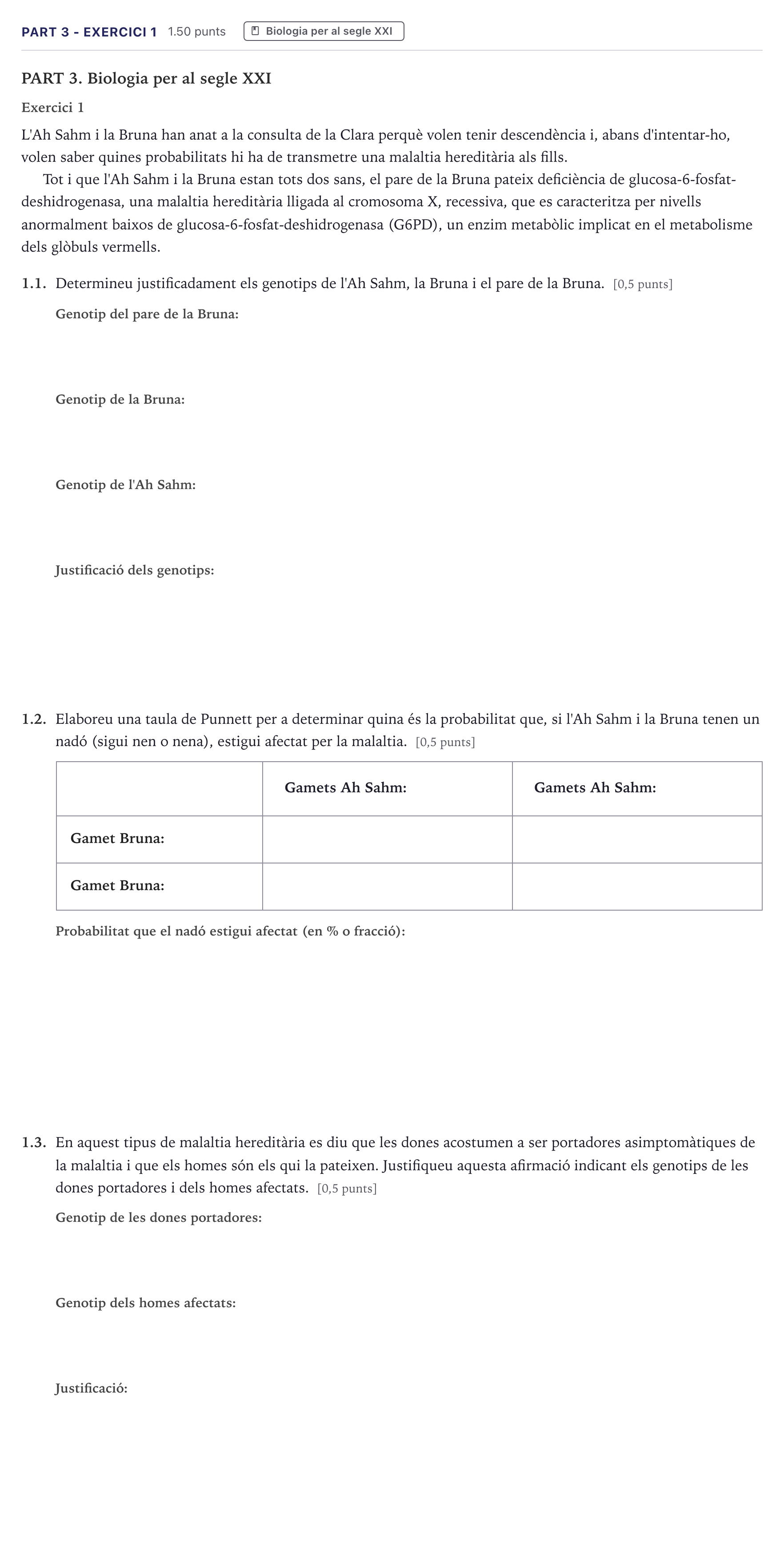 PART 3 - EXERCICI 1 1.50 punts Biologia per al segle XXI

PART 3. Biologia per al segle XXI

Exercici 1

L'Ah Sahm i la Bruna han anat a la consulta de la Clara perquè volen tenir descendència i, abans d'intentar-ho, volen saber quines probabilitats hi ha de transmetre una malaltia hereditària als fills.

Tot i que l'Ah Sahm i la Bruna estan tots dos sans, el pare de la Bruna pateix deficiència de glucosa-6-fosfat-deshidrogenasa, una malaltia hereditària lligada al cromosoma X, recessiva, que es caracteritza per nivells anormalment baixos de glucosa-6-fosfat-deshidrogenasa (G6PD), un enzim metabòlic implicat en el metabolisme dels glòbuls vermells.

1.1. Determineu justificadament els genotips de l'Ah Sahm, la Bruna i el pare de la Bruna. [0,5 punts]

Genotip del pare de la Bruna:

Genotip de la Bruna:

Genotip de l'Ah Sahm:

Justificació dels genotips:

1.2. Elaboreu una taula de Punnett per a determinar quina és la probabilitat que, si l'Ah Sahm i la Bruna tenen un nadó (sigui nen o nena), estigui afectat per la malaltia. [0,5 punts]

| | Gamets Ah Sahm: | Gamets Ah Sahm: |
|---|---|---|
| Gamet Bruna: | | |
| Gamet Bruna: | | |

Probabilitat que el nadó estigui afectat (en % o fracció):

1.3. En aquest tipus de malaltia hereditària es diu que les dones acostumen a ser portadores asimptomàtiques de la malaltia i que els homes són els qui la pateixen. Justifiqueu aquesta afirmació indicant els genotips de les dones portadores i dels homes afectats. [0,5 punts]

Genotip de les dones portadores:

Genotip dels homes afectats:

Justificació: